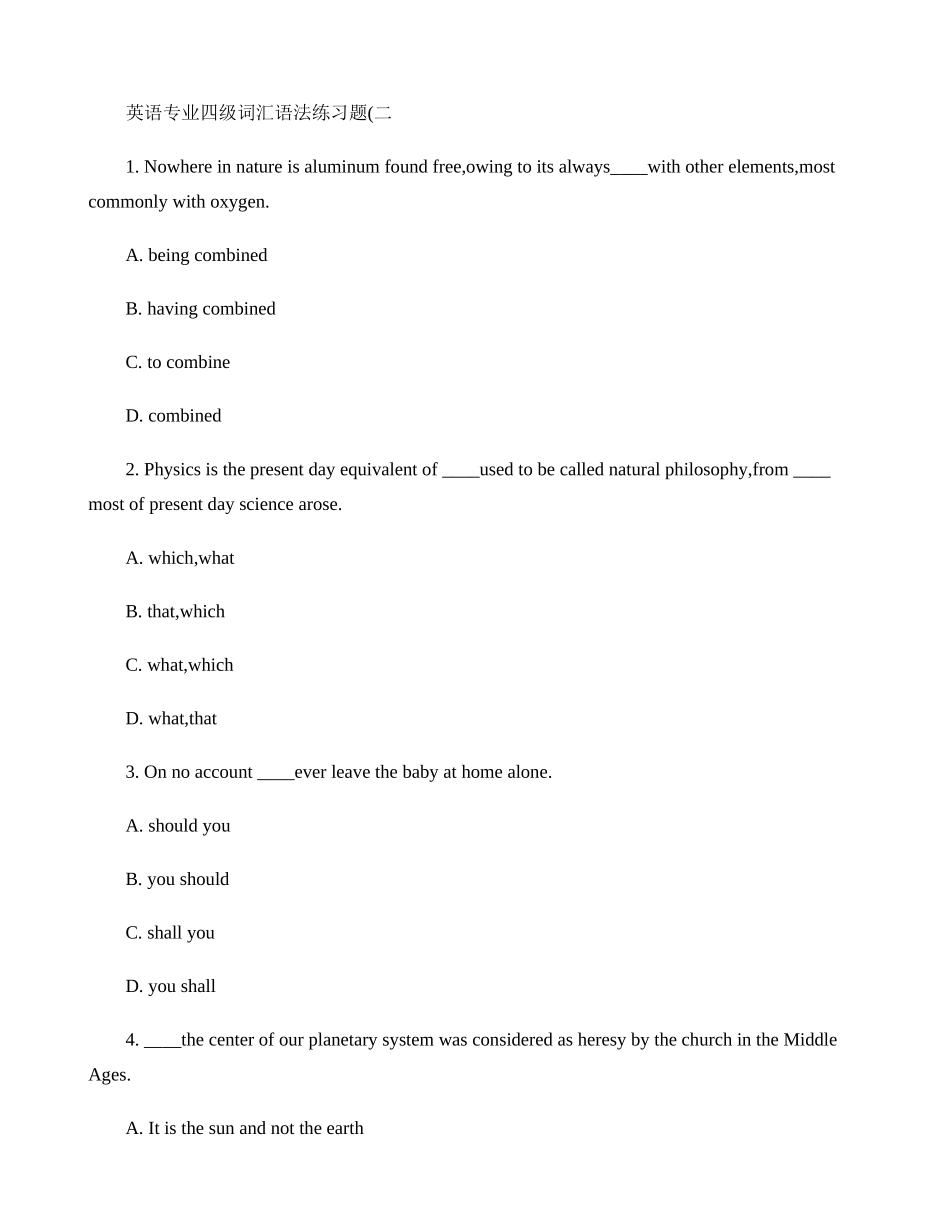 英语专业四级词汇语法练习题(二

1. Nowhere in nature is aluminum found free,owing to its always____with other elements,most commonly with oxygen.

A. being combined

B. having combined

C. to combine

D. combined

2. Physics is the present day equivalent of ____used to be called natural philosophy,from ____ most of present day science arose.

A. which,what

B. that,which

C. what,which

D. what,that

3. On no account ____ever leave the baby at home alone.

A. should you

B. you should

C. shall you

D. you shall

4. ____the center of our planetary system was considered as heresy by the church in the Middle Ages.

A. It is the sun and not the earth